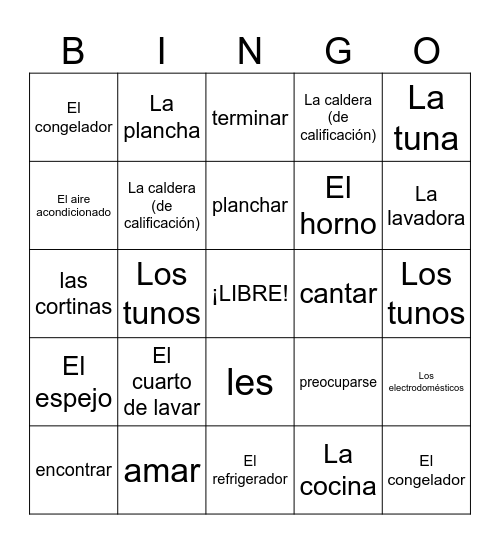 | B | I | N | G | O |
|---|---|---|---|---|
| El congelador | La plancha | terminar | La caldera (de calificación) | La tuna |
| El aire acondicionado | La caldera (de calificación) | planchar | El horno | La lavadora |
| las cortinas | Los tunos | ¡LIBRE! | cantar | Los tunos |
| El espejo | El cuarto de lavar | les | preocuparse | Los electrodomésticos |
| encontrar | amar | El refrigerador | La cocina | El congelador |